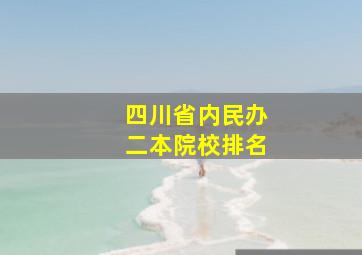 四川省内民办
二本院校排名